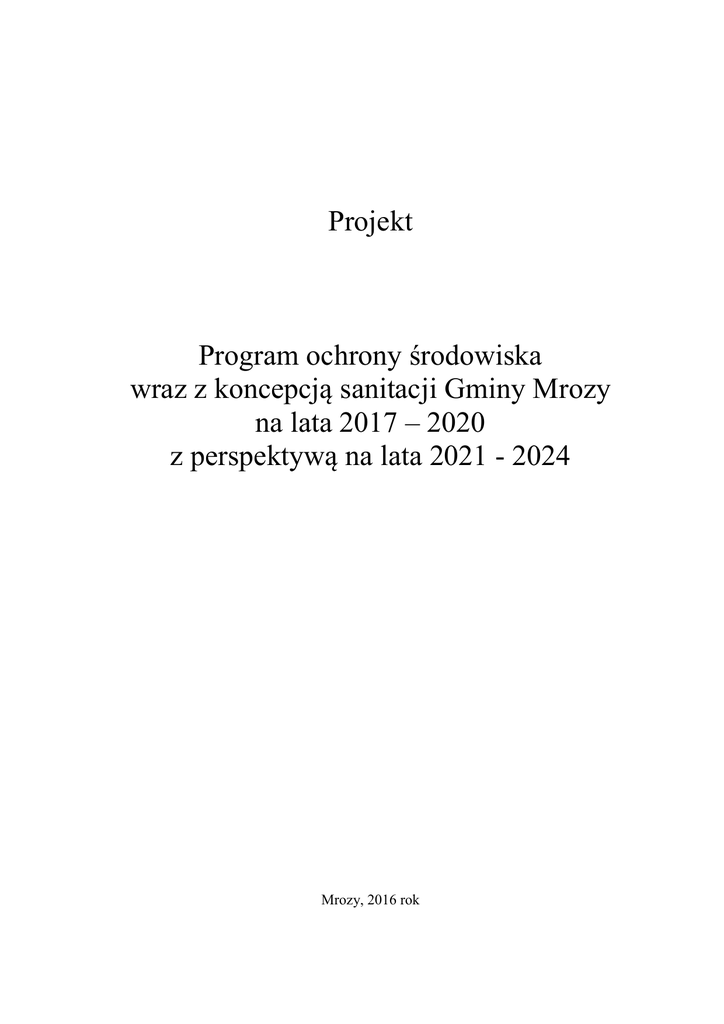 Projekt

Program ochrony środowiska
wraz z koncepcją sanitacji Gminy Mrozy
na lata 2017 – 2020
z perspektywą na lata 2021 - 2024

Mrozy, 2016 rok